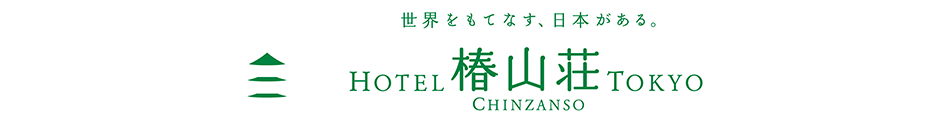 世界をもてなす、日本がある。

HOTEL 椿山荘 TOKYO
CHINZANSO